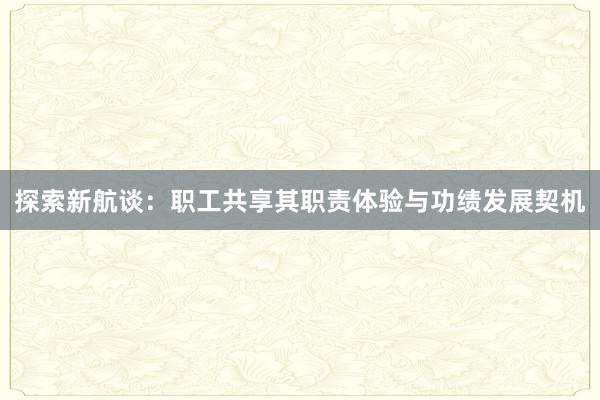 探索新航谈：职工共享其职责体验与功绩发展契机